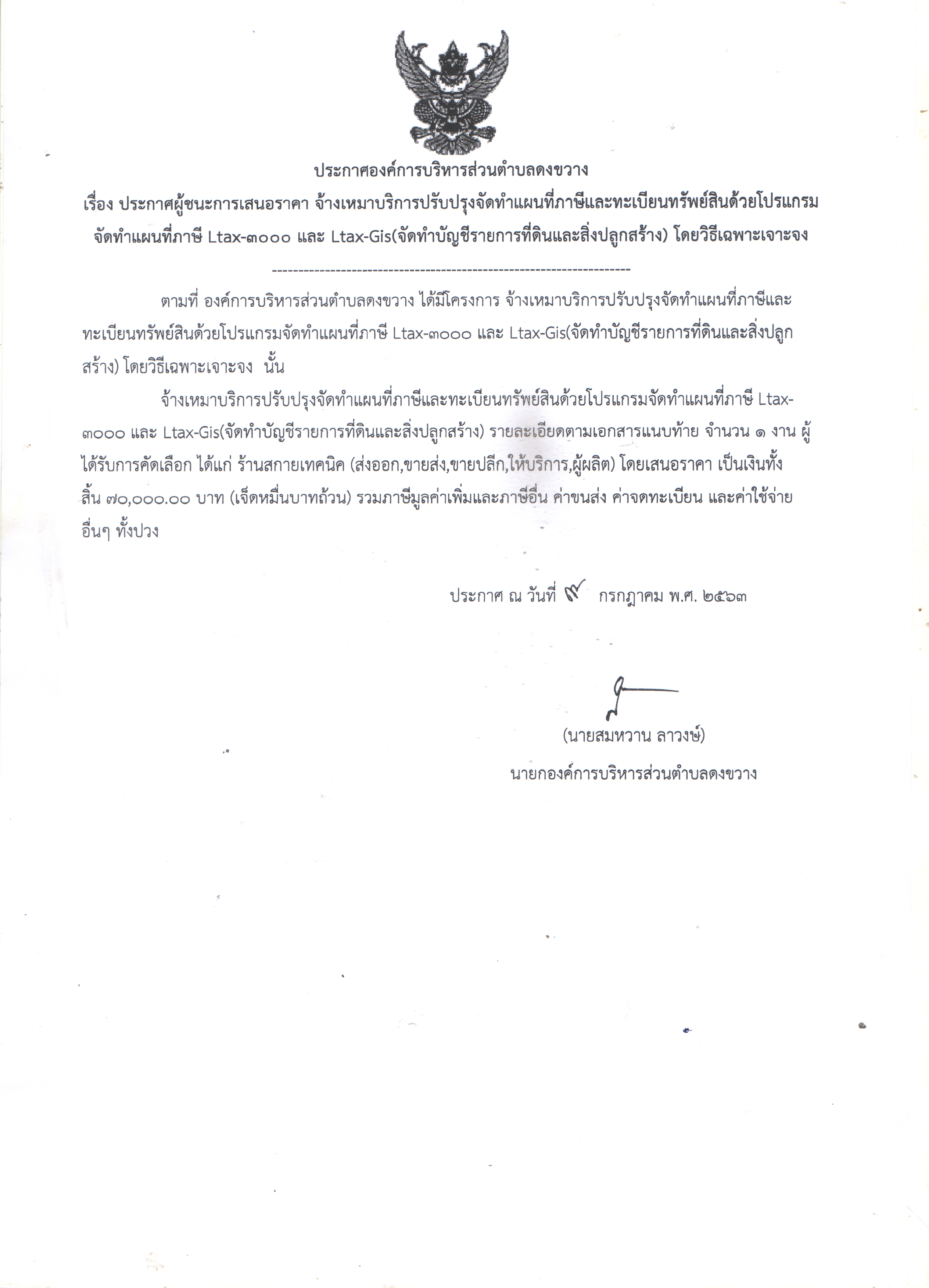 ประกาศองค์การบริหารส่วนตำบลดงขวาง

เรื่อง ประกาศผู้ชนะการเสนอราคา จ้างเหมาบริการปรับปรุงจัดทำแผนที่ภาษีและทะเบียนทรัพย์สินด้วยโปรแกรมจัดทำแผนที่ภาษี Ltax-๓๐๐๐ และ Ltax-Gis(จัดทำบัญชีรายการที่ดินและสิ่งปลูกสร้าง) โดยวิธีเฉพาะเจาะจง

--------------------------------------------------------------------

ตามที่ องค์การบริหารส่วนตำบลดงขวาง ได้มีโครงการ จ้างเหมาบริการปรับปรุงจัดทำแผนที่ภาษีและทะเบียนทรัพย์สินด้วยโปรแกรมจัดทำแผนที่ภาษี Ltax-๓๐๐๐ และ Ltax-Gis(จัดทำบัญชีรายการที่ดินและสิ่งปลูกสร้าง) โดยวิธีเฉพาะเจาะจง นั้น

จ้างเหมาบริการปรับปรุงจัดทำแผนที่ภาษีและทะเบียนทรัพย์สินด้วยโปรแกรมจัดทำแผนที่ภาษี Ltax-๓๐๐๐ และ Ltax-Gis(จัดทำบัญชีรายการที่ดินและสิ่งปลูกสร้าง) รายละเอียดตามเอกสารแนบท้าย จำนวน ๑ งาน ผู้ได้รับการคัดเลือก ได้แก่ ร้านสกายเทคนิค (ส่งออก,ขายส่ง,ขายปลีก,ให้บริการ,ผู้ผลิต) โดยเสนอราคา เป็นเงินทั้งสิ้น ๗๐,๐๐๐.๐๐ บาท (เจ็ดหมื่นบาทถ้วน) รวมภาษีมูลค่าเพิ่มและภาษีอื่น ค่าขนส่ง ค่าจดทะเบียน และค่าใช้จ่ายอื่นๆ ทั้งปวง

ประกาศ ณ วันที่ ๙ กรกฎาคม พ.ศ. ๒๕๖๓

(นายสมหวาน ลาวงษ์)
นายกองค์การบริหารส่วนตำบลดงขวาง